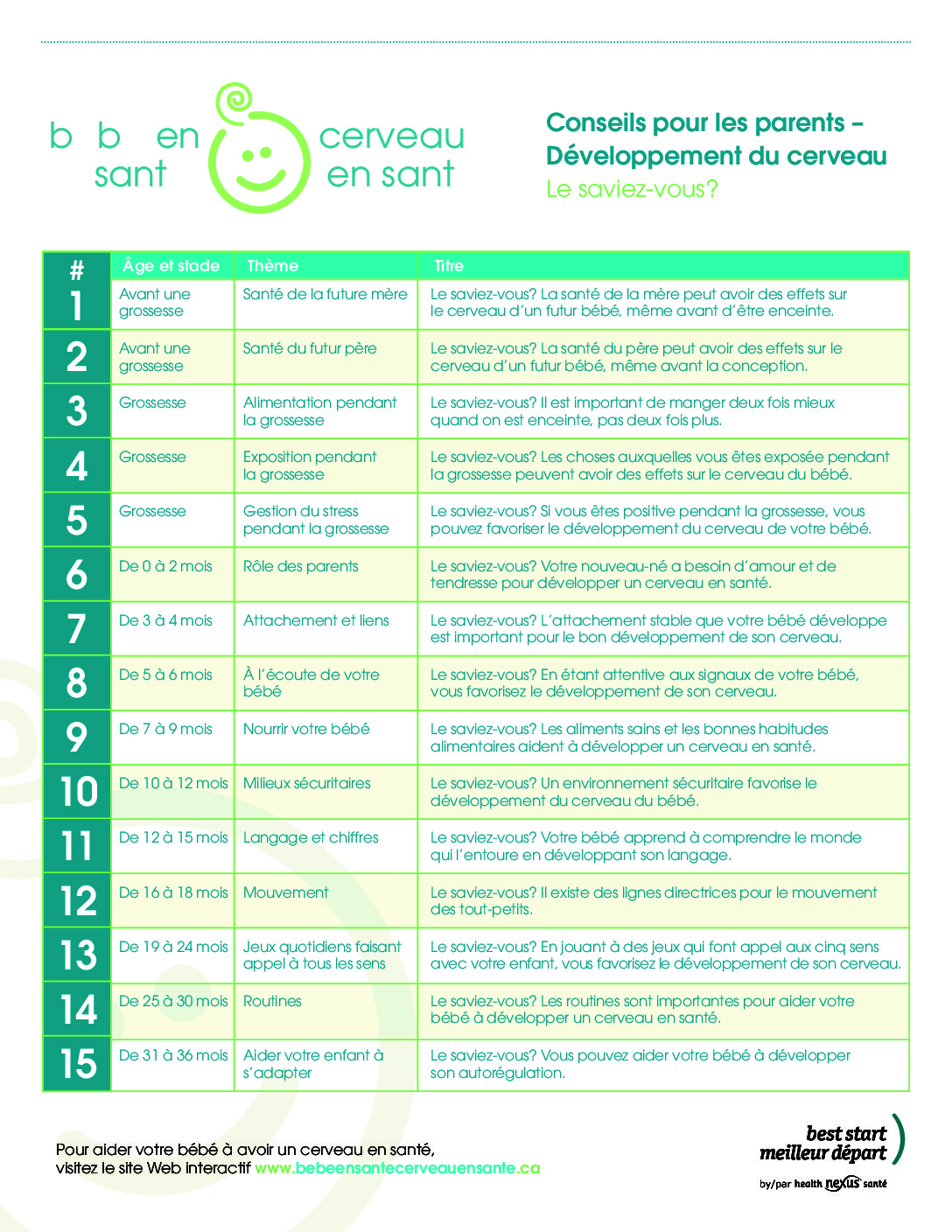 b b en sant cerveau en sant

Conseils pour les parents – Développement du cerveau
Le saviez-vous?

| # | Âge et stade | Thème | Titre |
|---|---|---|---|
| 1 | Avant une grossesse | Santé de la future mère | Le saviez-vous? La santé de la mère peut avoir des effets sur le cerveau d'un futur bébé, même avant d'être enceinte. |
| 2 | Avant une grossesse | Santé du futur père | Le saviez-vous? La santé du père peut avoir des effets sur le cerveau d'un futur bébé, même avant la conception. |
| 3 | Grossesse | Alimentation pendant la grossesse | Le saviez-vous? Il est important de manger deux fois mieux quand on est enceinte, pas deux fois plus. |
| 4 | Grossesse | Exposition pendant la grossesse | Le saviez-vous? Les choses auxquelles vous êtes exposée pendant la grossesse peuvent avoir des effets sur le cerveau du bébé. |
| 5 | Grossesse | Gestion du stress pendant la grossesse | Le saviez-vous? Si vous êtes positive pendant la grossesse, vous pouvez favoriser le développement du cerveau de votre bébé. |
| 6 | De 0 à 2 mois | Rôle des parents | Le saviez-vous? Votre nouveau-né a besoin d'amour et de tendresse pour développer un cerveau en santé. |
| 7 | De 3 à 4 mois | Attachement et liens | Le saviez-vous? L'attachement stable que votre bébé développe est important pour le bon développement de son cerveau. |
| 8 | De 5 à 6 mois | À l'écoute de votre bébé | Le saviez-vous? En étant attentive aux signaux de votre bébé, vous favorisez le développement de son cerveau. |
| 9 | De 7 à 9 mois | Nourrir votre bébé | Le saviez-vous? Les aliments sains et les bonnes habitudes alimentaires aident à développer un cerveau en santé. |
| 10 | De 10 à 12 mois | Milieux sécuritaires | Le saviez-vous? Un environnement sécuritaire favorise le développement du cerveau du bébé. |
| 11 | De 12 à 15 mois | Langage et chiffres | Le saviez-vous? Votre bébé apprend à comprendre le monde qui l'entoure en développant son langage. |
| 12 | De 16 à 18 mois | Mouvement | Le saviez-vous? Il existe des lignes directrices pour le mouvement des tout-petits. |
| 13 | De 19 à 24 mois | Jeux quotidiens faisant appel à tous les sens | Le saviez-vous? En jouant à des jeux qui font appel aux cinq sens avec votre enfant, vous favorisez le développement de son cerveau. |
| 14 | De 25 à 30 mois | Routines | Le saviez-vous? Les routines sont importantes pour aider votre bébé à développer un cerveau en santé. |
| 15 | De 31 à 36 mois | Aider votre enfant à s'adapter | Le saviez-vous? Vous pouvez aider votre bébé à développer son autorégulation. |

Pour aider votre bébé à avoir un cerveau en santé, visitez le site Web interactif www.bebeensantecerveauensante.ca

best start meilleur départ
by/par health nexus santé